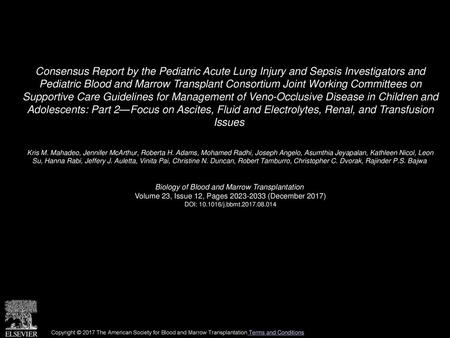 Consensus Report by the Pediatric Acute Lung Injury and Sepsis Investigators and Pediatric Blood and Marrow Transplant Consortium Joint Working Committees on Supportive Care Guidelines for Management of Veno-Occlusive Disease in Children and Adolescents: Part 2—Focus on Ascites, Fluid and Electrolytes, Renal, and Transfusion Issues

Kris M. Mahadeo, Jennifer McArthur, Roberta H. Adams, Mohamed Radhi, Joseph Angelo, Asumthia Jeyapalan, Kathleen Nicol, Leon Su, Hanna Rabi, Jeffery J. Auletta, Vinita Pai, Christine N. Duncan, Robert Tamburro, Christopher C. Dvorak, Rajinder P.S. Bajwa

Biology of Blood and Marrow Transplantation
Volume 23, Issue 12, Pages 2023-2033 (December 2017)
DOI: 10.1016/j.bbmt.2017.08.014

ELSEVIER

Copyright © 2017 The American Society for Blood and Marrow Transplantation Terms and Conditions